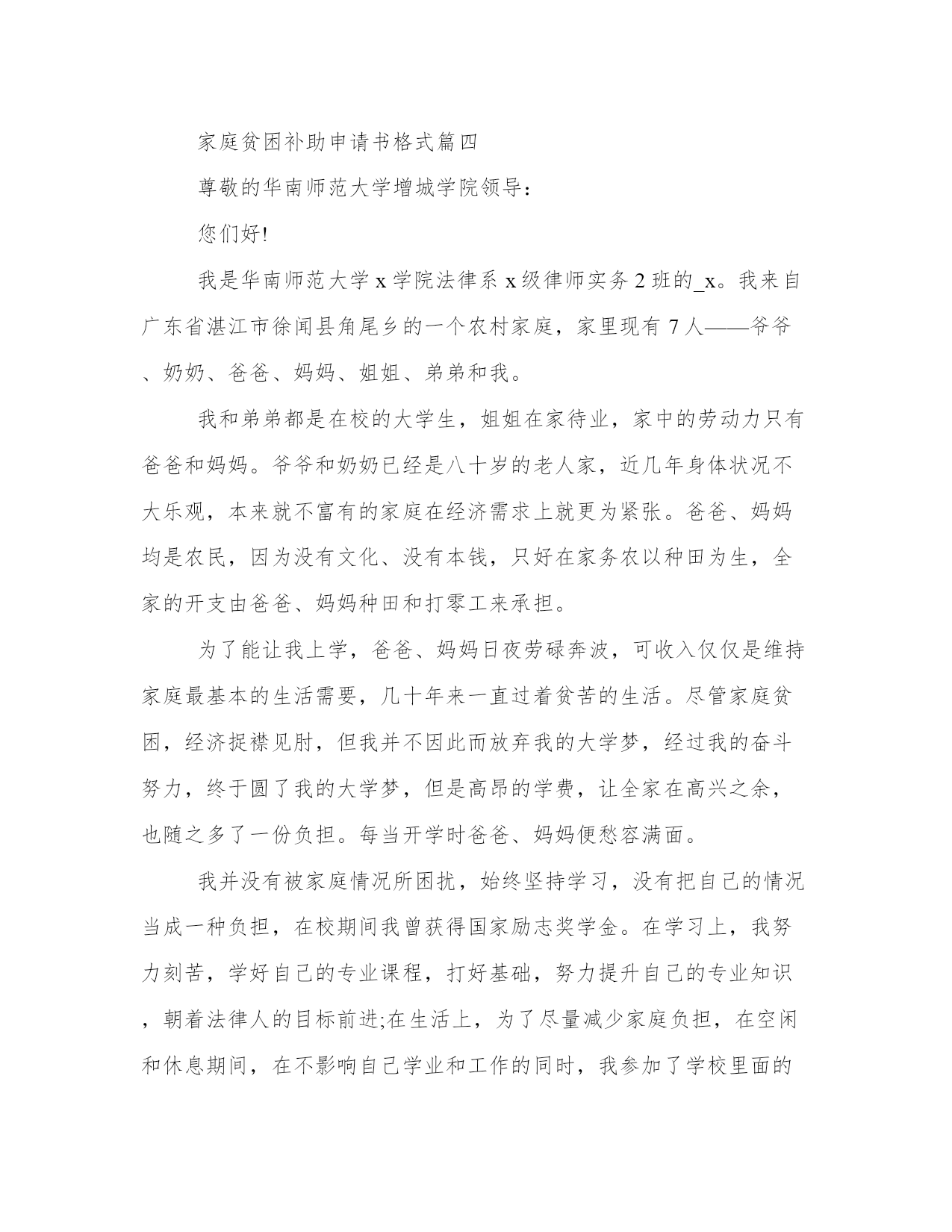 家庭贫困补助申请书格式篇四

尊敬的华南师范大学增城学院领导：

您们好!

我是华南师范大学 x 学院法律系 x 级律师实务 2 班的_x。我来自广东省湛江市徐闻县角尾乡的一个农村家庭，家里现有 7 人——爷爷、奶奶、爸爸、妈妈、姐姐、弟弟和我。

我和弟弟都是在校的大学生，姐姐在家待业，家中的劳动力只有爸爸和妈妈。爷爷和奶奶已经是八十岁的老人家，近几年身体状况不大乐观，本来就不富有的家庭在经济需求上就更为紧张。爸爸、妈妈均是农民，因为没有文化、没有本钱，只好在家务农以种田为生，全家的开支由爸爸、妈妈种田和打零工来承担。

为了能让我上学，爸爸、妈妈日夜劳碌奔波，可收入仅仅是维持家庭最基本的生活需要，几十年来一直过着贫苦的生活。尽管家庭贫困，经济捉襟见肘，但我并不因此而放弃我的大学梦，经过我的奋斗努力，终于圆了我的大学梦，但是高昂的学费，让全家在高兴之余，也随之多了一份负担。每当开学时爸爸、妈妈便愁容满面。

我并没有被家庭情况所困扰，始终坚持学习，没有把自己的情况当成一种负担，在校期间我曾获得国家励志奖学金。在学习上，我努力刻苦，学好自己的专业课程，打好基础，努力提升自己的专业知识，朝着法律人的目标前进;在生活上，为了尽量减少家庭负担，在空闲和休息期间，在不影响自己学业和工作的同时，我参加了学校里面的